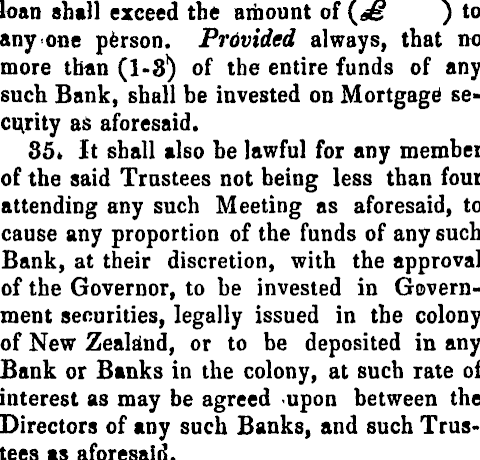 loan shall exceed the amount of (£ ) to any one person. Provided always, that no more than (1-3) of the entire funds of any such Bank, shall be invested on Mortgage security as aforesaid.

35. It shall also be lawful for any member of the said Trustees not being less than four attending any such Meeting as aforesaid, to cause any proportion of the funds of any such Bank, at their discretion, with the approval of the Governor, to be invested in Government securities, legally issued in the colony of New Zealand, or to be deposited in any Bank or Banks in the colony, at such rate of interest as may be agreed upon between the Directors of any such Banks, and such Trustees as aforesaid.